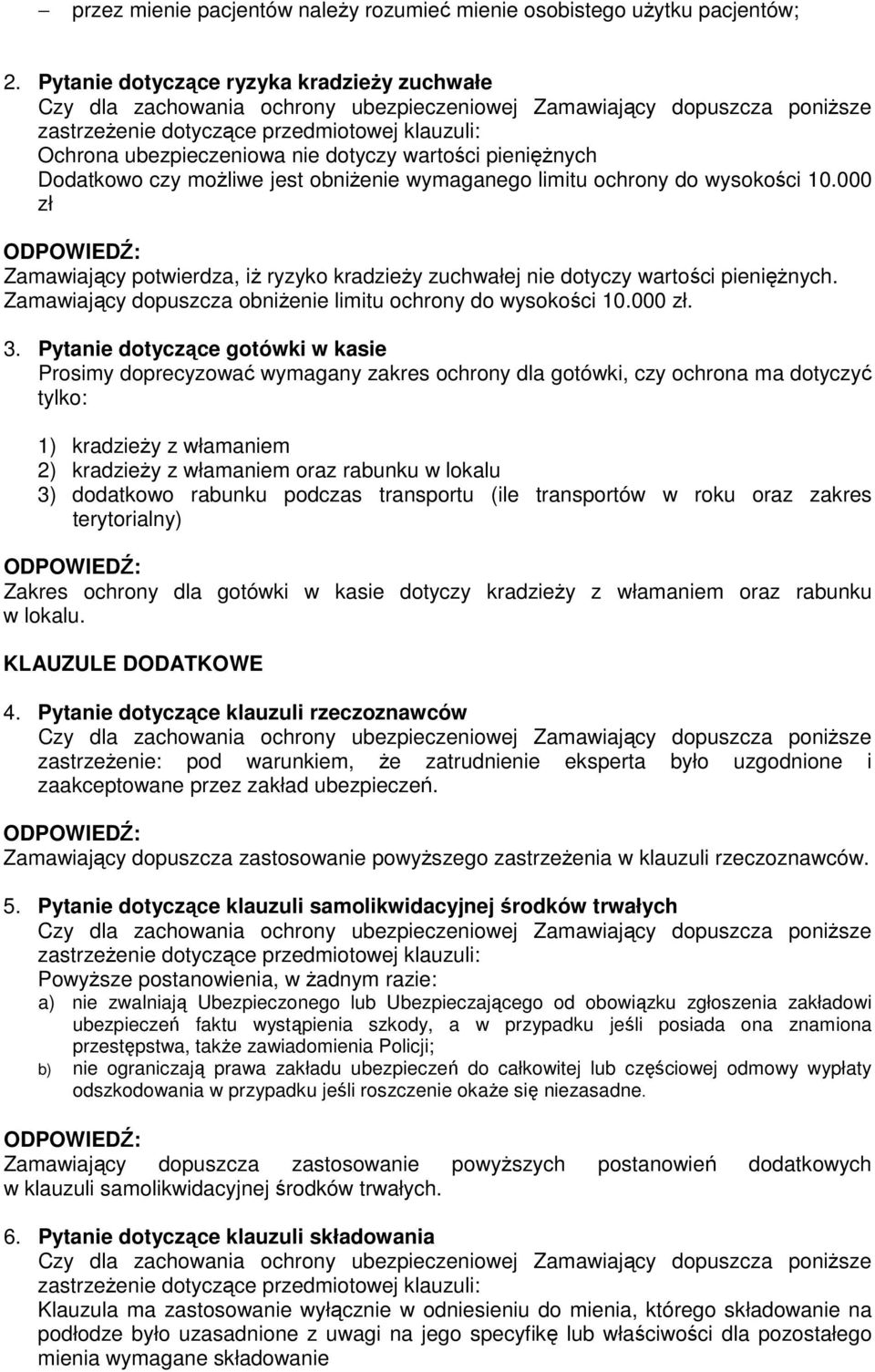 – przez mienie pacjentów należy rozumieć mienie osobistego użytku pacjentów;

2. Pytanie dotyczące ryzyka kradzieży zuchwałe
Czy dla zachowania ochrony ubezpieczeniowej Zamawiający dopuszcza poniższe zastrzeżenie dotyczące przedmiotowej klauzuli:
Ochrona ubezpieczeniowa nie dotyczy wartości pieniężnych
Dodatkowo czy możliwe jest obniżenie wymaganego limitu ochrony do wysokości 10.000 zł

ODPOWIEDŹ:
Zamawiający potwierdza, iż ryzyko kradzieży zuchwałej nie dotyczy wartości pieniężnych. Zamawiający dopuszcza obniżenie limitu ochrony do wysokości 10.000 zł.

3. Pytanie dotyczące gotówki w kasie
Prosimy doprecyzować wymagany zakres ochrony dla gotówki, czy ochrona ma dotyczyć tylko:

1) kradzieży z włamaniem
2) kradzieży z włamaniem oraz rabunku w lokalu
3) dodatkowo rabunku podczas transportu (ile transportów w roku oraz zakres terytorialny)

ODPOWIEDŹ:
Zakres ochrony dla gotówki w kasie dotyczy kradzieży z włamaniem oraz rabunku w lokalu.

KLAUZULE DODATKOWE

4. Pytanie dotyczące klauzuli rzeczoznawców
Czy dla zachowania ochrony ubezpieczeniowej Zamawiający dopuszcza poniższe zastrzeżenie: pod warunkiem, że zatrudnienie eksperta było uzgodnione i zaakceptowane przez zakład ubezpieczeń.

ODPOWIEDŹ:
Zamawiający dopuszcza zastosowanie powyższego zastrzeżenia w klauzuli rzeczoznawców.

5. Pytanie dotyczące klauzuli samolikwidacyjnej środków trwałych
Czy dla zachowania ochrony ubezpieczeniowej Zamawiający dopuszcza poniższe zastrzeżenie dotyczące przedmiotowej klauzuli:
Powyższe postanowienia, w żadnym razie:
a) nie zwalniają Ubezpieczonego lub Ubezpieczającego od obowiązku zgłoszenia zakładowi ubezpieczeń faktu wystąpienia szkody, a w przypadku jeśli posiada ona znamiona przestępstwa, także zawiadomienia Policji;
b) nie ograniczają prawa zakładu ubezpieczeń do całkowitej lub częściowej odmowy wypłaty odszkodowania w przypadku jeśli roszczenie okaże się niezasadne.

ODPOWIEDŹ:
Zamawiający dopuszcza zastosowanie powyższych postanowień dodatkowych w klauzuli samolikwidacyjnej środków trwałych.

6. Pytanie dotyczące klauzuli składowania
Czy dla zachowania ochrony ubezpieczeniowej Zamawiający dopuszcza poniższe zastrzeżenie dotyczące przedmiotowej klauzuli:
Klauzula ma zastosowanie wyłącznie w odniesieniu do mienia, którego składowanie na podłodze było uzasadnione z uwagi na jego specyfikę lub właściwości dla pozostałego mienia wymagane składowanie